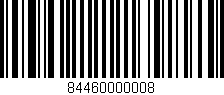 84460000008